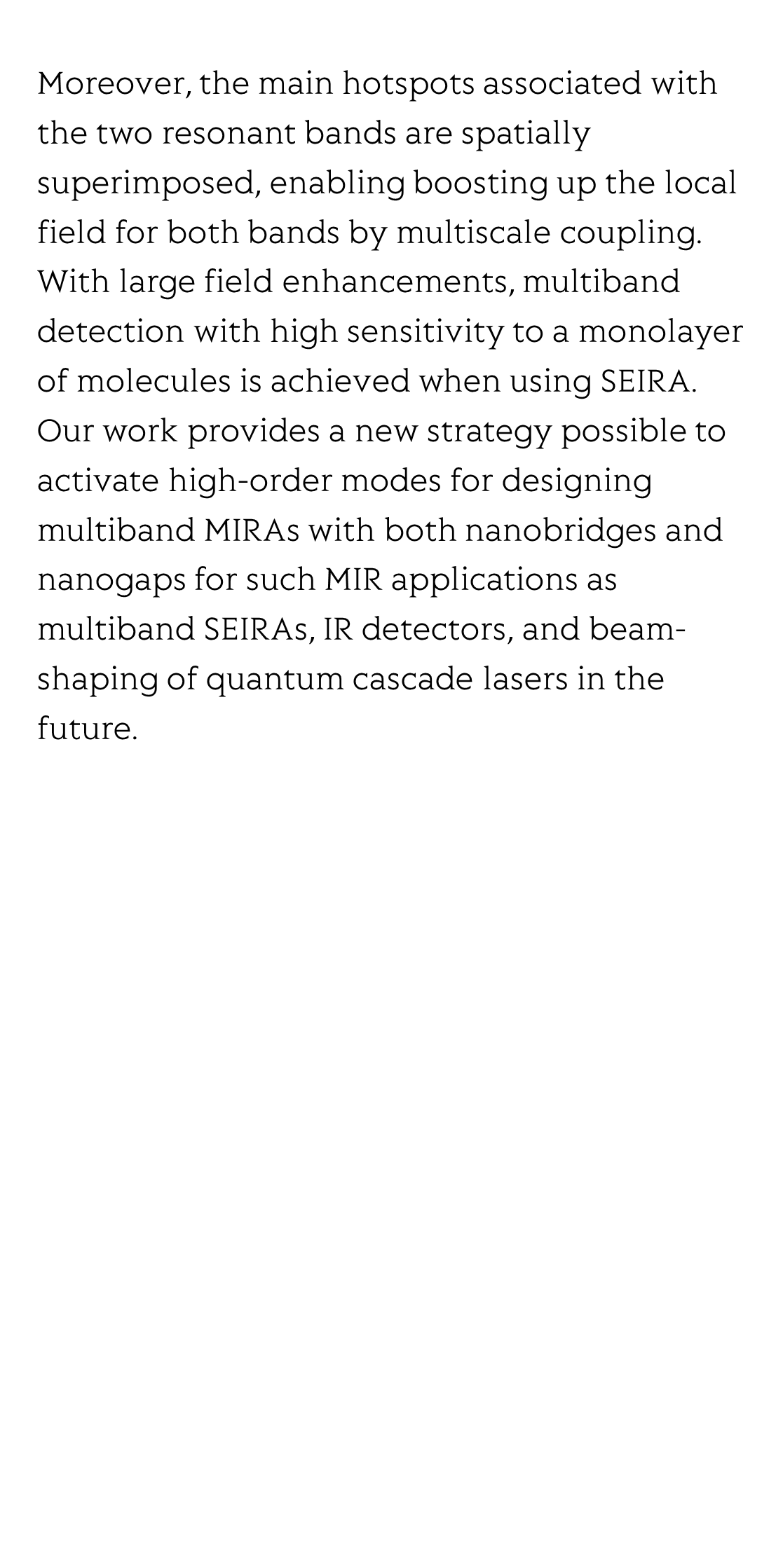 Moreover, the main hotspots associated with the two resonant bands are spatially superimposed, enabling boosting up the local field for both bands by multiscale coupling. With large field enhancements, multiband detection with high sensitivity to a monolayer of molecules is achieved when using SEIRA. Our work provides a new strategy possible to activate high-order modes for designing multiband MIRAs with both nanobridges and nanogaps for such MIR applications as multiband SEIRAs, IR detectors, and beam-shaping of quantum cascade lasers in the future.